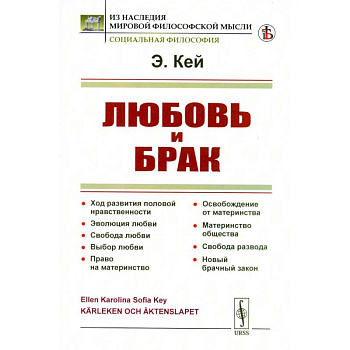 ИЗ НАСЛЕДИЯ
МИРОВОЙ ФИЛОСОФСКОЙ МЫСЛИ
СОЦИАЛЬНАЯ ФИЛОСОФИЯ

Э. Кей

ЛЮБОВЬ
И
БРАК

• Ход развития половой нравственности
• Эволюция любви
• Свобода любви
• Выбор любви
• Право на материнство

• Освобождение от материнства
• Материнство общества
• Свобода развода
• Новый брачный закон

Ellen Karolina Sofia Key
KÄRLEKEN OCH ÄKTENSLAPET

URSS